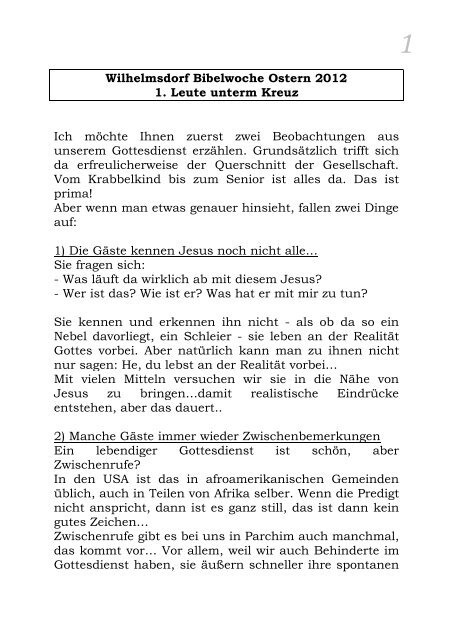 1

Wilhelmsdorf Bibelwoche Ostern 2012
1. Leute unterm Kreuz

Ich möchte Ihnen zuerst zwei Beobachtungen aus unserem Gottesdienst erzählen. Grundsätzlich trifft sich da erfreulicherweise der Querschnitt der Gesellschaft. Vom Krabbelkind bis zum Senior ist alles da. Das ist prima!
Aber wenn man etwas genauer hinsieht, fallen zwei Dinge auf:

1) Die Gäste kennen Jesus noch nicht alle…
Sie fragen sich:
- Was läuft da wirklich ab mit diesem Jesus?
- Wer ist das? Wie ist er? Was hat er mit mir zu tun?

Sie kennen und erkennen ihn nicht - als ob da so ein Nebel davorliegt, ein Schleier - sie leben an der Realität Gottes vorbei. Aber natürlich kann man zu ihnen nicht nur sagen: He, du lebst an der Realität vorbei…
Mit vielen Mitteln versuchen wir sie in die Nähe von Jesus zu bringen…damit realistische Eindrücke entstehen, aber das dauert..

2) Manche Gäste immer wieder Zwischenbemerkungen
Ein lebendiger Gottesdienst ist schön, aber Zwischenrufe?
In den USA ist das in afroamerikanischen Gemeinden üblich, auch in Teilen von Afrika selber. Wenn die Predigt nicht anspricht, dann ist es ganz still, das ist dann kein gutes Zeichen…
Zwischenrufe gibt es bei uns in Parchim auch manchmal, das kommt vor… Vor allem, weil wir auch Behinderte im Gottesdienst haben, sie äußern schneller ihre spontanen